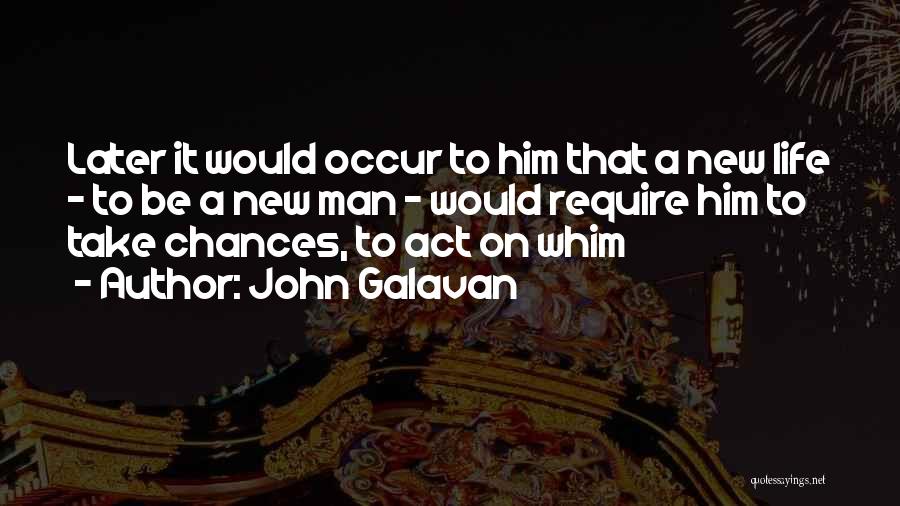 Later it would occur to him that a new life - to be a new man - would require him to take chances, to act on whim

- Author: John Galavan

quotessayings.net